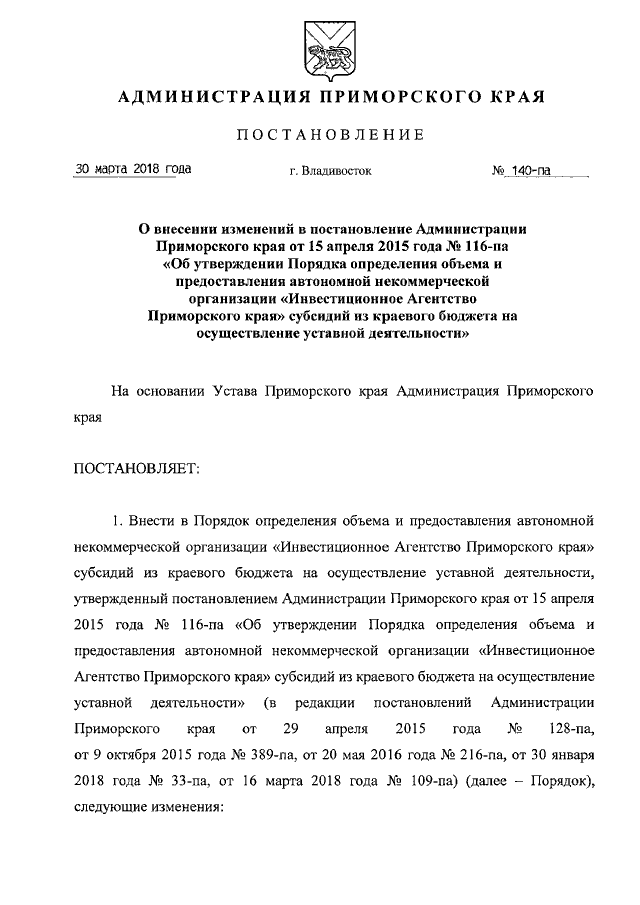 АДМИНИСТРАЦИЯ ПРИМОРСКОГО КРАЯ

ПОСТАНОВЛЕНИЕ

30 марта 2018 года г. Владивосток № 140-па

О внесении изменений в постановление Администрации Приморского края от 15 апреля 2015 года № 116-па «Об утверждении Порядка определения объема и предоставления автономной некоммерческой организации «Инвестиционное Агентство Приморского края» субсидий из краевого бюджета на осуществление уставной деятельности»

На основании Устава Приморского края Администрация Приморского края

ПОСТАНОВЛЯЕТ:

1. Внести в Порядок определения объема и предоставления автономной некоммерческой организации «Инвестиционное Агентство Приморского края» субсидий из краевого бюджета на осуществление уставной деятельности, утвержденный постановлением Администрации Приморского края от 15 апреля 2015 года № 116-па «Об утверждении Порядка определения объема и предоставления автономной некоммерческой организации «Инвестиционное Агентство Приморского края» субсидий из краевого бюджета на осуществление уставной деятельности» (в редакции постановлений Администрации Приморского края от 29 апреля 2015 года № 128-па, от 9 октября 2015 года № 389-па, от 20 мая 2016 года № 216-па, от 30 января 2018 года № 33-па, от 16 марта 2018 года № 109-па) (далее – Порядок), следующие изменения: